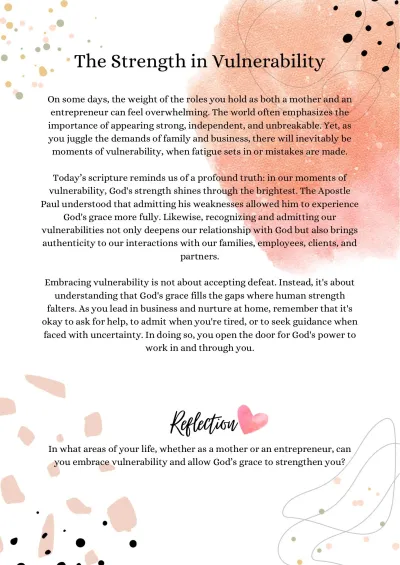 The Strength in Vulnerability

On some days, the weight of the roles you hold as both a mother and an entrepreneur can feel overwhelming. The world often emphasizes the importance of appearing strong, independent, and unbreakable. Yet, as you juggle the demands of family and business, there will inevitably be moments of vulnerability, when fatigue sets in or mistakes are made.

Today's scripture reminds us of a profound truth: in our moments of vulnerability, God's strength shines through the brightest. The Apostle Paul understood that admitting his weaknesses allowed him to experience God's grace more fully. Likewise, recognizing and admitting our vulnerabilities not only deepens our relationship with God but also brings authenticity to our interactions with our families, employees, clients, and partners.

Embracing vulnerability is not about accepting defeat. Instead, it's about understanding that God's grace fills the gaps where human strength falters. As you lead in business and nurture at home, remember that it's okay to ask for help, to admit when you're tired, or to seek guidance when faced with uncertainty. In doing so, you open the door for God's power to work in and through you.

Reflection

In what areas of your life, whether as a mother or an entrepreneur, can you embrace vulnerability and allow God's grace to strengthen you?